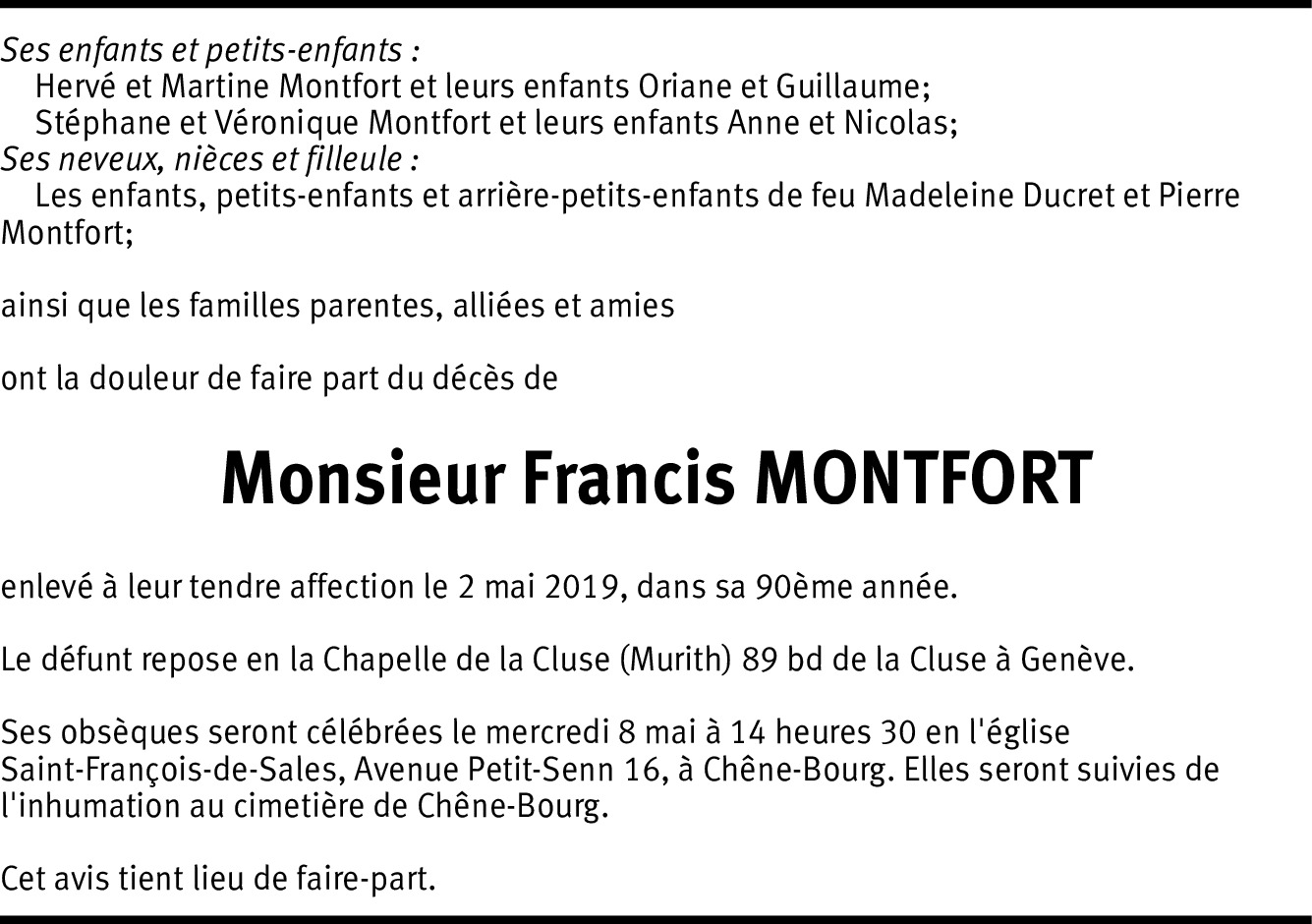 Ses enfants et petits-enfants :
Hervé et Martine Montfort et leurs enfants Oriane et Guillaume;
Stéphane et Véronique Montfort et leurs enfants Anne et Nicolas;
Ses neveux, nièces et filleule :
Les enfants, petits-enfants et arrière-petits-enfants de feu Madeleine Ducret et Pierre Montfort;

ainsi que les familles parentes, alliées et amies

ont la douleur de faire part du décès de

Monsieur Francis MONTFORT

enlevé à leur tendre affection le 2 mai 2019, dans sa 90ème année.

Le défunt repose en la Chapelle de la Cluse (Murith) 89 bd de la Cluse à Genève.

Ses obsèques seront célébrées le mercredi 8 mai à 14 heures 30 en l'église Saint-François-de-Sales, Avenue Petit-Senn 16, à Chêne-Bourg. Elles seront suivies de l'inhumation au cimetière de Chêne-Bourg.

Cet avis tient lieu de faire-part.